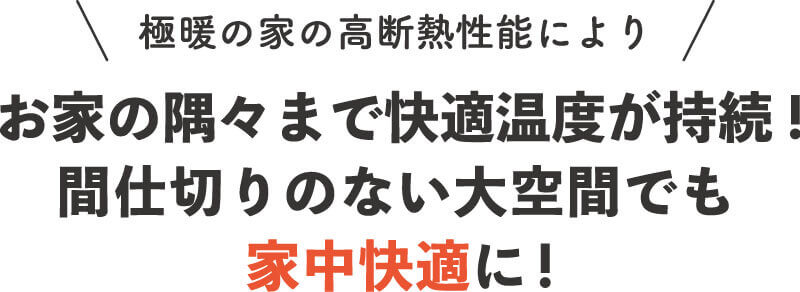 極暖の家の高断熱性能により

お家の隅々まで快適温度が持続！
間仕切りのない大空間でも
家中快適に！